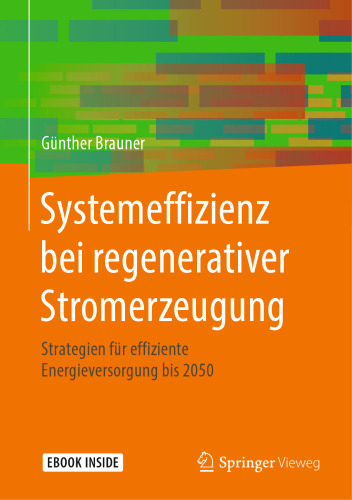 Günther Brauner

Systemeffizienz bei regenerativer Stromerzeugung

Strategien für effiziente Energieversorgung bis 2050

EBOOK INSIDE

Springer Vieweg